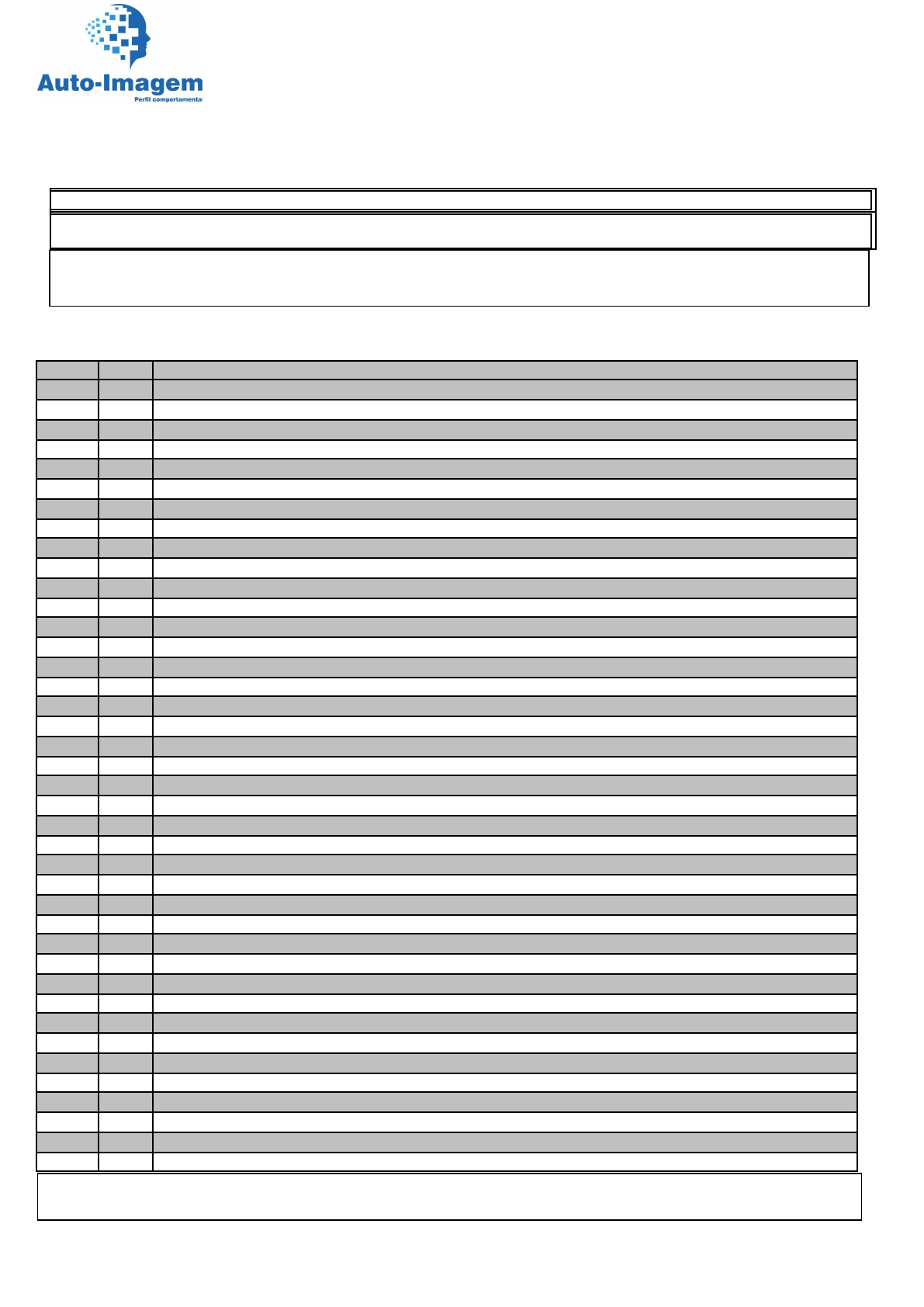 Auto-Imagem
Perfil comportamental